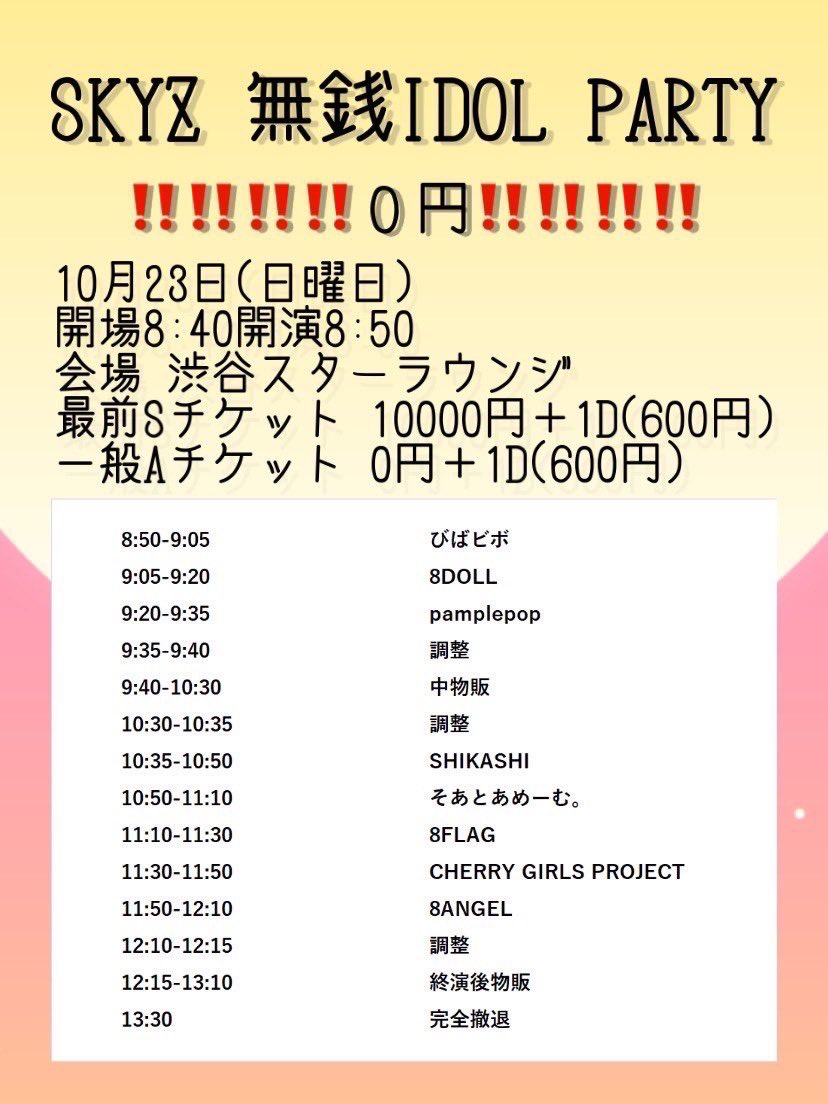 SKYZ 無銭IDOL PARTY

‼‼‼‼0円‼‼‼‼

10月23日(日曜日)
開場8:40開演8:50
会場 渋谷スターラウンジ
最前Sチケット 10000円+1D(600円)
一般Aチケット 0円+1D(600円)

8:50-9:05 びばビボ
9:05-9:20 8DOLL
9:20-9:35 pamplepop
9:35-9:40 調整
9:40-10:30 中物販
10:30-10:35 調整
10:35-10:50 SHIKASHI
10:50-11:10 そあとあめーむ。
11:10-11:30 8FLAG
11:30-11:50 CHERRY GIRLS PROJECT
11:50-12:10 8ANGEL
12:10-12:15 調整
12:15-13:10 終演後物販
13:30 完全撤退